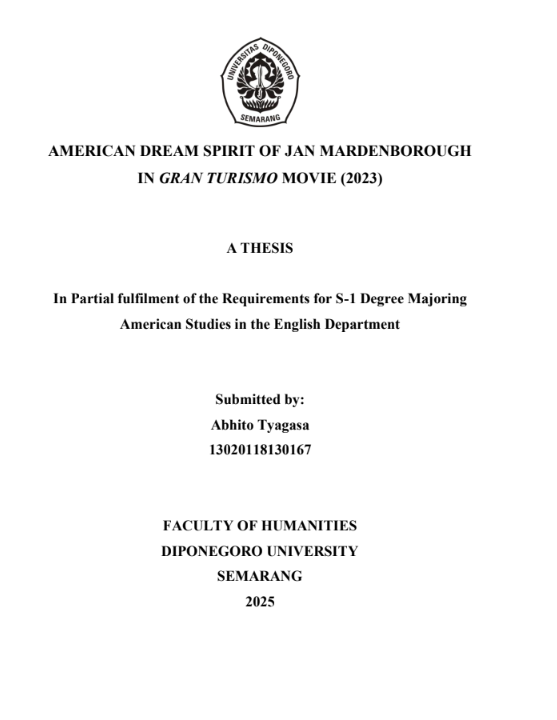 UNIVERSITAS DIPONEGORO
SEMARANG

AMERICAN DREAM SPIRIT OF JAN MARDENBOROUGH IN GRAN TURISMO MOVIE (2023)

A THESIS

In Partial fulfilment of the Requirements for S-1 Degree Majoring American Studies in the English Department

Submitted by:
Abhito Tyagasa
13020118130167

FACULTY OF HUMANITIES
DIPONEGORO UNIVERSITY
SEMARANG
2025